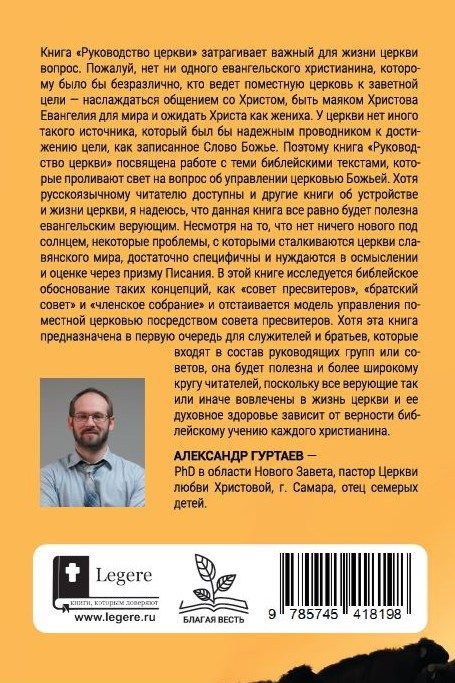 Книга «Руководство церкви» затрагивает важный для жизни церкви вопрос. Пожалуй, нет ни одного евангельского христианина, которому было бы безразлично, кто ведет поместную церковь к заветной цели — наслаждаться общением со Христом, быть маяком Христова Евангелия для мира и ожидать Христа как жениха. У церкви нет иного такого источника, который был бы надежным проводником к достижению цели, как записанное Слово Божье. Поэтому книга «Руководство церкви» посвящена работе с теми библейскими текстами, которые проливают свет на вопрос об управлении церковью Божьей. Хотя русскоязычному читателю доступны и другие книги об устройстве и жизни церкви, я надеюсь, что данная книга все равно будет полезна евангельским верующим. Несмотря на то, что нет ничего нового под солнцем, некоторые проблемы, с которыми сталкиваются церкви славянского мира, достаточно специфичны и нуждаются в осмыслении и оценке через призму Писания. В этой книге исследуется библейское обоснование таких концепций, как «совет пресвитеров», «братский совет» и «членское собрание» и отстаивается модель управления поместной церковью посредством совета пресвитеров. Хотя эта книга предназначена в первую очередь для служителей и братьев, которые входят в состав руководящих групп или советов, она будет полезна и более широкому кругу читателей, поскольку все верующие так или иначе вовлечены в жизнь церкви и ее духовное здоровье зависит от верности библейскому учению каждого христианина.

АЛЕКСАНДР ГУРТАЕВ — PhD в области Нового Завета, пастор Церкви любви Христовой, г. Самара, отец семерых детей.

Legere
книги, которым доверяют
www.legere.ru

БЛАГАЯ ВЕСТЬ

9 785745 418198